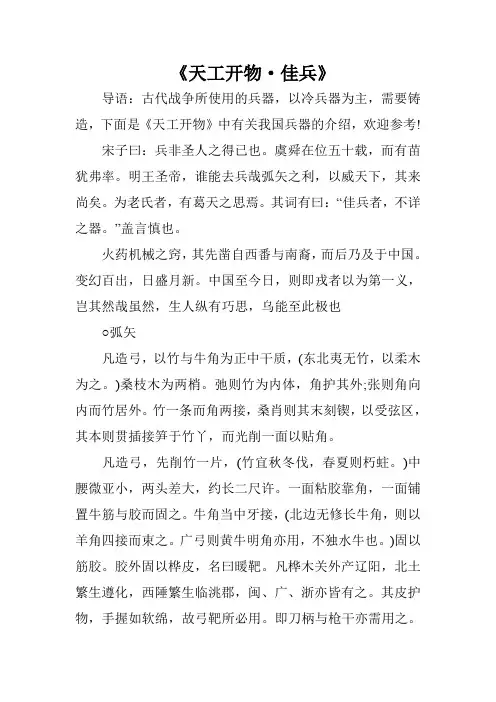 《天工开物·佳兵》

导语：古代战争所使用的兵器，以冷兵器为主，需要铸造，下面是《天工开物》中有关我国兵器的介绍，欢迎参考!

宋子曰：兵非圣人之得已也。虞舜在位五十载，而有苗犹弗率。明王圣帝，谁能去兵哉弧矢之利，以威天下，其来尚矣。为老氏者，有葛天之思焉。其词有曰：“佳兵者，不详之器。”盖言慎也。

火药机械之窍，其先凿自西番与南裔，而后乃及于中国。变幻百出，日盛月新。中国至今日，则即戎者以为第一义，岂其然哉虽然，生人纵有巧思，乌能至此极也

○弧矢

凡造弓，以竹与牛角为正中干质，(东北夷无竹，以柔木为之。)桑枝木为两梢。弛则竹为内体，角护其外;张则角向内而竹居外。竹一条而角两接，桑肖则其末刻锲，以受弦区，其本则贯插接笋于竹丫，而光削一面以贴角。

凡造弓，先削竹一片，(竹宜秋冬伐，春夏则朽蛀。)中腰微亚小，两头差大，约长二尺许。一面粘胶靠角，一面铺置牛筋与胶而固之。牛角当中牙接，(北边无修长牛角，则以羊角四接而束之。广弓则黄牛明角亦用，不独水牛也。)固以筋胶。胶外固以桦皮，名曰暖靶。凡桦木关外产辽阳，北土繁生遵化，西陲繁生临洮郡，闽、广、浙亦皆有之。其皮护物，手握如软绵，故弓靶所必用。即刀柄与枪干亦需用之。